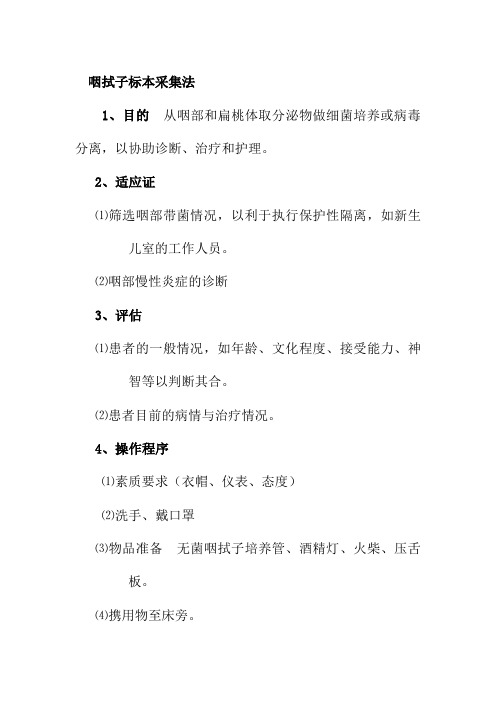 咽拭子标本采集法

1、目的　从咽部和扁桃体取分泌物做细菌培养或病毒分离，以协助诊断、治疗和护理。

2、适应证

⑴筛选咽部带菌情况，以利于执行保护性隔离，如新生儿室的工作人员。

⑵咽部慢性炎症的诊断

3、评估

⑴患者的一般情况，如年龄、文化程度、接受能力、神智等以判断其合。

⑵患者目前的病情与治疗情况。

4、操作程序

⑴素质要求（衣帽、仪表、态度）

⑵洗手、戴口罩

⑶物品准备　无菌咽拭子培养管、酒精灯、火柴、压舌板。

⑷携用物至床旁。